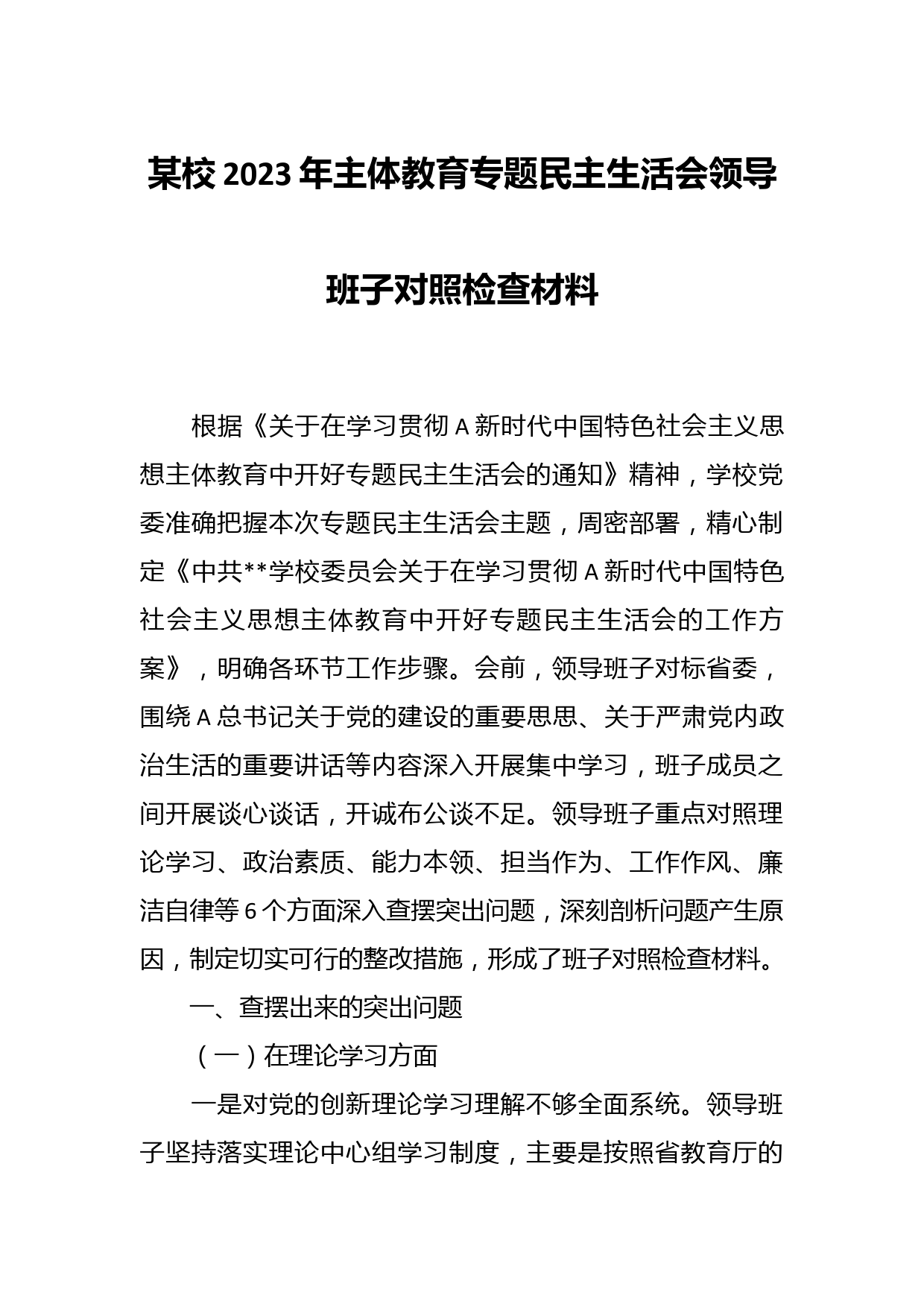 某校 2023 年主体教育专题民主生活会领导班子对照检查材料

根据《关于在学习贯彻 A 新时代中国特色社会主义思想主体教育中开好专题民主生活会的通知》精神，学校党委准确把握本次专题民主生活会主题，周密部署，精心制定《中共**学校委员会关于在学习贯彻 A 新时代中国特色社会主义思想主体教育中开好专题民主生活会的工作方案》，明确各环节工作步骤。会前，领导班子对标省委，围绕 A 总书记关于党的建设的重要思想、关于严肃党内政治生活的重要讲话等内容深入开展集中学习，班子成员之间开展谈心谈话，开诚布公谈不足。领导班子重点对照理论学习、政治素质、能力本领、担当作为、工作作风、廉洁自律等 6 个方面深入查摆突出问题，深刻剖析问题产生原因，制定切实可行的整改措施，形成了班子对照检查材料。

一、查摆出来的突出问题

（一）在理论学习方面

一是对党的创新理论学习理解不够全面系统。领导班子坚持落实理论中心组学习制度，主要是按照省教育厅的